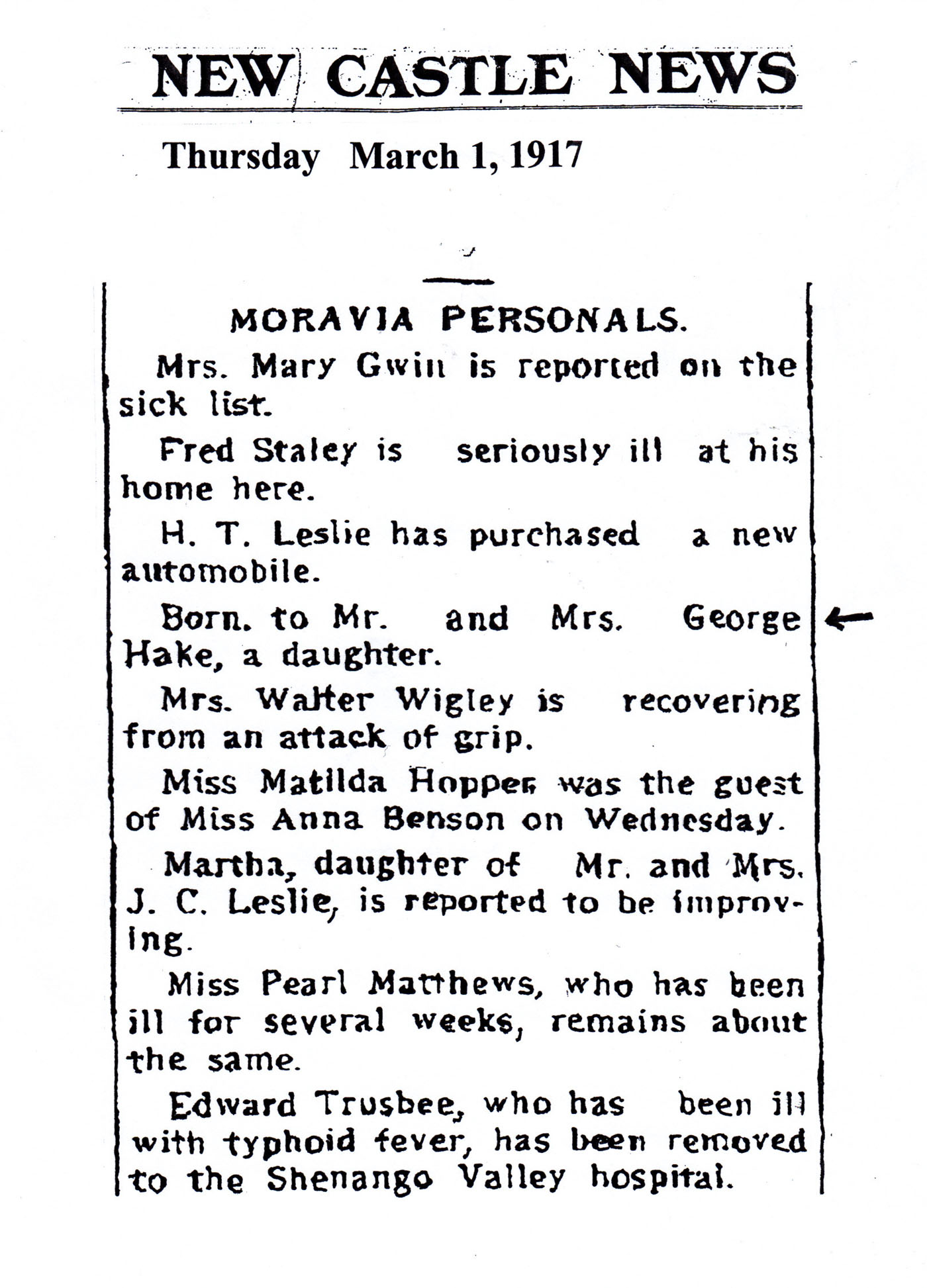 NEW CASTLE NEWS

Thursday March 1, 1917

MORAVIA PERSONALS.

Mrs. Mary Gwin is reported on the sick list.

Fred Staley is seriously ill at his home here.

H. T. Leslie has purchased a new automobile.

Born. to Mr. and Mrs. George Hake, a daughter.

Mrs. Walter Wigley is recovering from an attack of grip.

Miss Matilda Hopper was the guest of Miss Anna Benson on Wednesday.

Martha, daughter of Mr. and Mrs. J. C. Leslie, is reported to be improving.

Miss Pearl Matthews, who has been ill for several weeks, remains about the same.

Edward Trusbee, who has been ill with typhoid fever, has been removed to the Shenango Valley hospital.